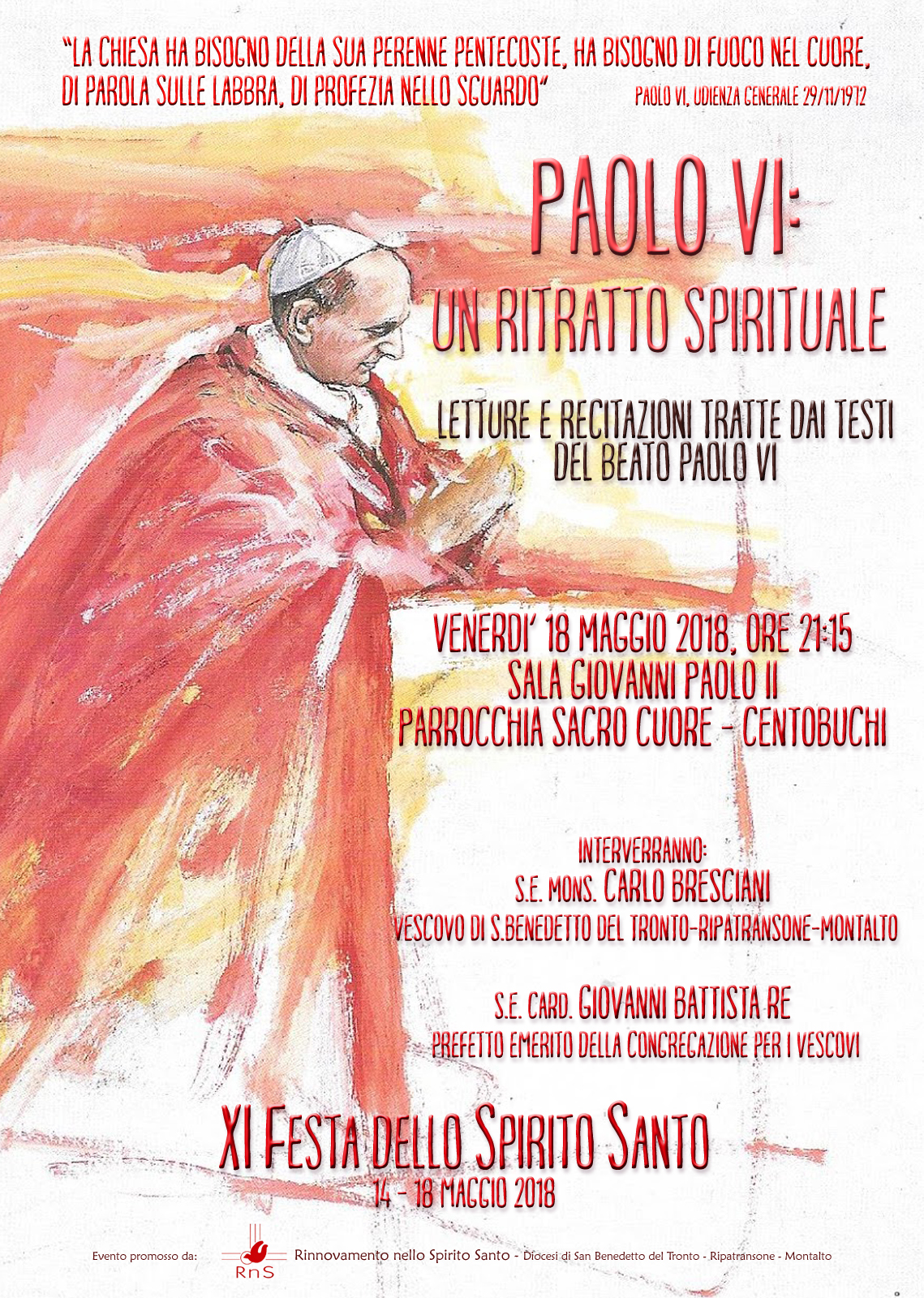 "LA CHIESA HA BISOGNO DELLA SUA PERENNE PENTECOSTE, HA BISOGNO DI FUOCO NEL CUORE, DI PAROLA SULLE LABBRA, DI PROFEZIA NELLO SGUARDO"
PAOLO VI, UDIENZA GENERALE 29/11/1972

PAOLO VI:
UN RITRATTO SPIRITUALE

LETTURE E RECITAZIONI TRATTE DAI TESTI DEL BEATO PAOLO VI

VENERDI' 18 MAGGIO 2018, ORE 21:15
SALA GIOVANNI PAOLO II
PARROCCHIA SACRO CUORE - CENTOBUCHI

INTERVERRANNO:
S.E. MONS. CARLO BRESCIANI
VESCOVO DI S.BENEDETTO DEL TRONTO-RIPATRANSONE-MONTALTO

S.E. CARD. GIOVANNI BATTISTA RE
PREFETTO EMERITO DELLA CONGREGAZIONE PER I VESCOVI

XI FESTA DELLO SPIRITO SANTO
14 - 18 MAGGIO 2018

Evento promosso da: RnS Rinnovamento nello Spirito Santo - Diocesi di San Benedetto del Tronto - Ripatransone - Montalto